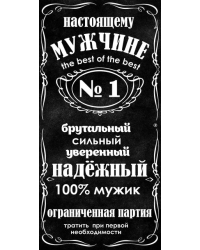 настоящему
МУЖЧИНЕ
the best of the best
№ 1
брутальный
сильный
уверенный
надёжный
100% мужик
ограниченная партия
тратить при первой необходимости